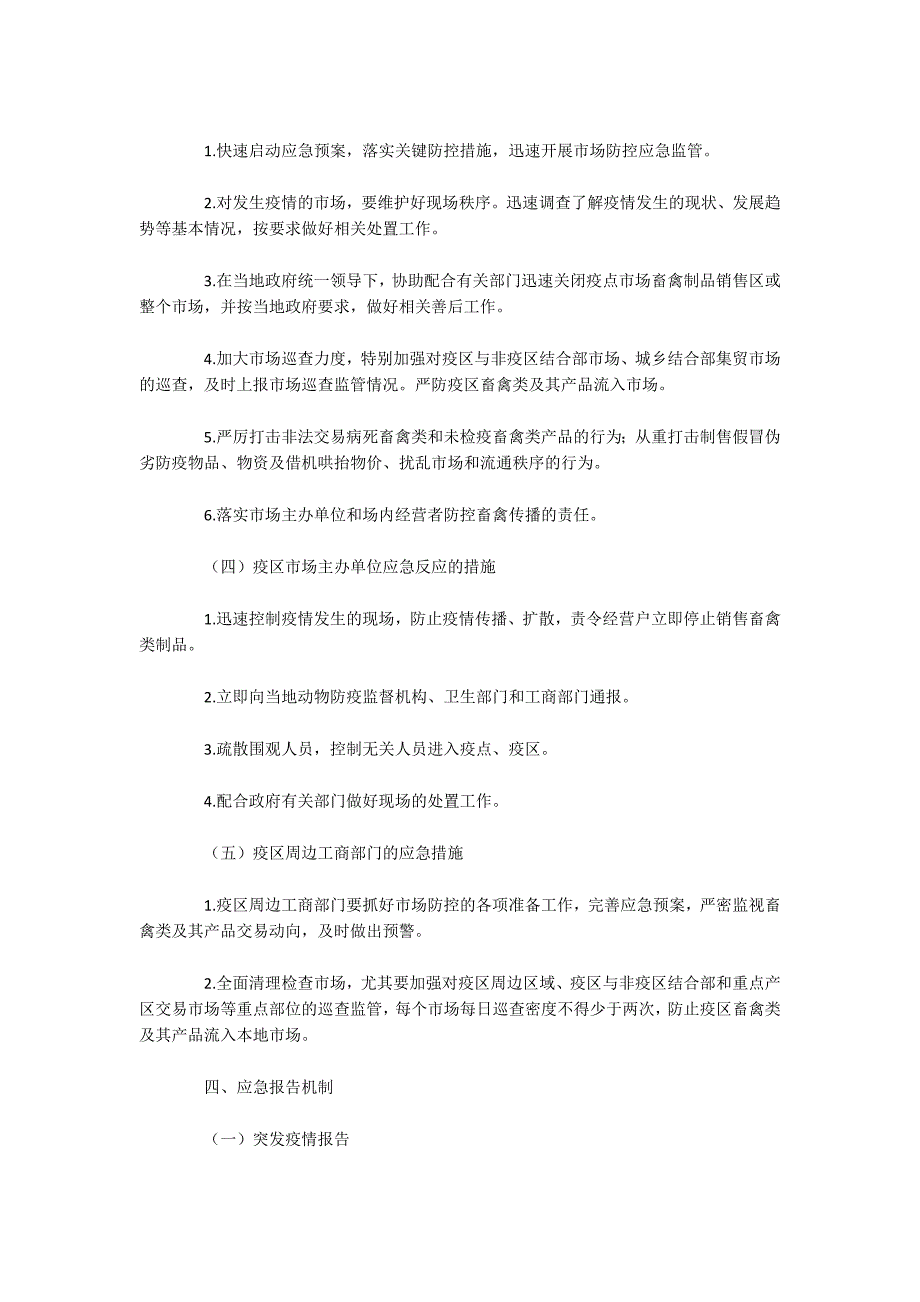 1.快速启动应急预案，落实关键防控措施，迅速开展市场防控应急监管。

2.对发生疫情的市场，要维护好现场秩序。迅速调查了解疫情发生的现状、发展趋势等基本情况，按要求做好相关处置工作。

3.在当地政府统一领导下，协助配合有关部门迅速关闭疫点市场畜禽制品销售区或整个市场，并按当地政府要求，做好相关善后工作。

4.加大市场巡查力度，特别加强对疫区与非疫区结合部市场、城乡结合部集贸市场的巡查，及时上报市场巡查监管情况。严防疫区畜禽类及其产品流入市场。

5.严厉打击非法交易病死畜禽类和未检疫畜禽类产品的行为；从重打击制售假冒伪劣防疫物品、物资及借机哄抬物价、扰乱市场和流通秩序的行为。

6.落实市场主办单位和场内经营者防控畜禽传播的责任。

（四）疫区市场主办单位应急反应的措施

1.迅速控制疫情发生的现场，防止疫情传播、扩散，责令经营户立即停止销售畜禽类制品。

2.立即向当地动物防疫监督机构、卫生部门和工商部门通报。

3.疏散围观人员，控制无关人员进入疫点、疫区。

4.配合政府有关部门做好现场的处置工作。

（五）疫区周边工商部门的应急措施

1.疫区周边工商部门要抓好市场防控的各项准备工作，完善应急预案，严密监视畜禽类及其产品交易动向，及时做出预警。

2.全面清理检查市场，尤其要加强对疫区周边区域、疫区与非疫区结合部和重点产区交易市场等重点部位的巡查监管，每个市场每日巡查密度不得少于两次，防止疫区畜禽类及其产品流入本地市场。

四、应急报告机制

（一）突发疫情报告